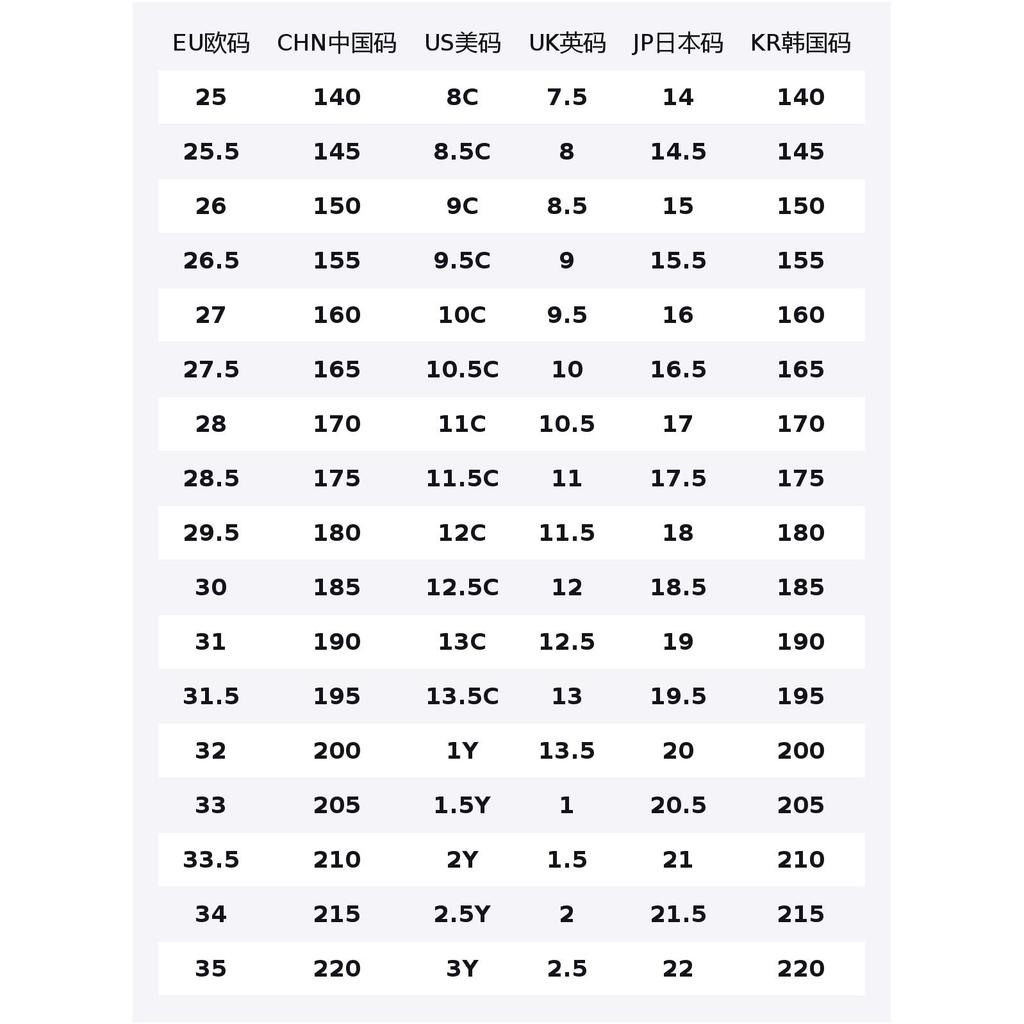 | EU欧码 | CHN中国码 | US美码 | UK英码 | JP日本码 | KR韩国码 |
|---|---|---|---|---|---|
| 25 | 140 | 8C | 7.5 | 14 | 140 |
| 25.5 | 145 | 8.5C | 8 | 14.5 | 145 |
| 26 | 150 | 9C | 8.5 | 15 | 150 |
| 26.5 | 155 | 9.5C | 9 | 15.5 | 155 |
| 27 | 160 | 10C | 9.5 | 16 | 160 |
| 27.5 | 165 | 10.5C | 10 | 16.5 | 165 |
| 28 | 170 | 11C | 10.5 | 17 | 170 |
| 28.5 | 175 | 11.5C | 11 | 17.5 | 175 |
| 29.5 | 180 | 12C | 11.5 | 18 | 180 |
| 30 | 185 | 12.5C | 12 | 18.5 | 185 |
| 31 | 190 | 13C | 12.5 | 19 | 190 |
| 31.5 | 195 | 13.5C | 13 | 19.5 | 195 |
| 32 | 200 | 1Y | 13.5 | 20 | 200 |
| 33 | 205 | 1.5Y | 1 | 20.5 | 205 |
| 33.5 | 210 | 2Y | 1.5 | 21 | 210 |
| 34 | 215 | 2.5Y | 2 | 21.5 | 215 |
| 35 | 220 | 3Y | 2.5 | 22 | 220 |